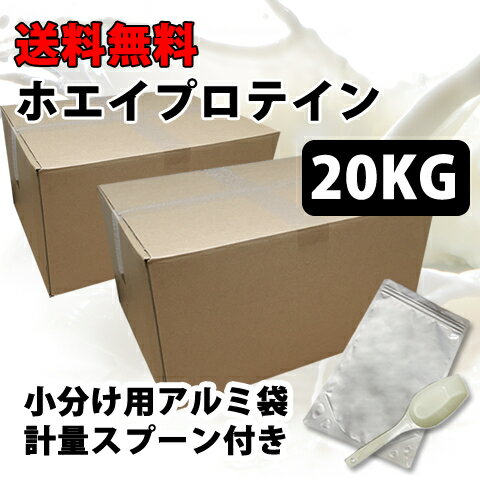 送料無料
ホエイプロテイン
20KG
小分け用アルミ袋
計量スプーン付き